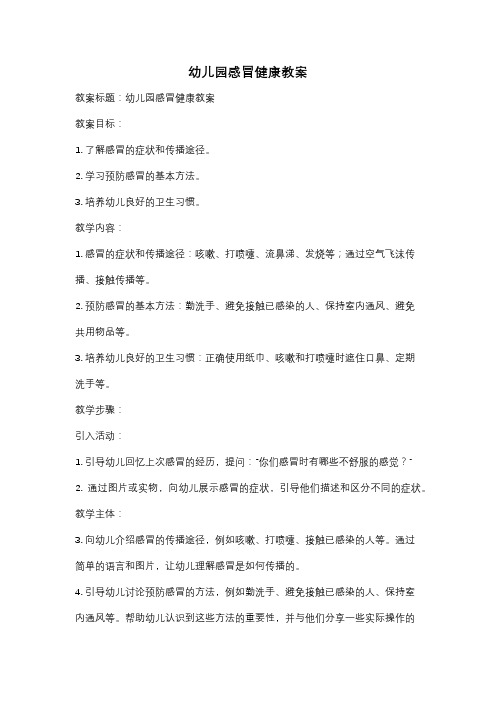 幼儿园感冒健康教案

教案标题：幼儿园感冒健康教案

教案目标：

1. 了解感冒的症状和传播途径。

2. 学习预防感冒的基本方法。

3. 培养幼儿良好的卫生习惯。

教学内容：

1. 感冒的症状和传播途径：咳嗽、打喷嚏、流鼻涕、发烧等；通过空气飞沫传播、接触传播等。

2. 预防感冒的基本方法：勤洗手、避免接触已感染的人、保持室内通风、避免共用物品等。

3. 培养幼儿良好的卫生习惯：正确使用纸巾、咳嗽和打喷嚏时遮住口鼻、定期洗手等。

教学步骤：

引入活动：

1. 引导幼儿回忆上次感冒的经历，提问："你们感冒时有哪些不舒服的感觉？"

2. 通过图片或实物，向幼儿展示感冒的症状，引导他们描述和区分不同的症状。

教学主体：

3. 向幼儿介绍感冒的传播途径，例如咳嗽、打喷嚏、接触已感染的人等。通过简单的语言和图片，让幼儿理解感冒是如何传播的。

4. 引导幼儿讨论预防感冒的方法，例如勤洗手、避免接触已感染的人、保持室内通风等。帮助幼儿认识到这些方法的重要性，并与他们分享一些实际操作的